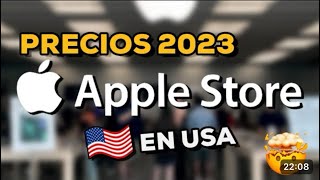 PRECIOS 2023
Apple Store
EN USA
22:08